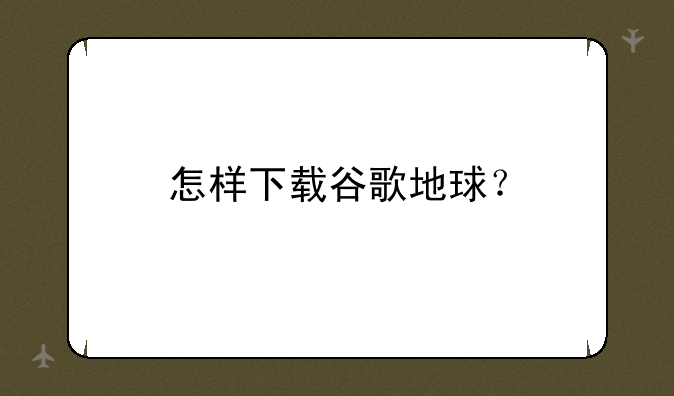 怎样下载谷歌地球？